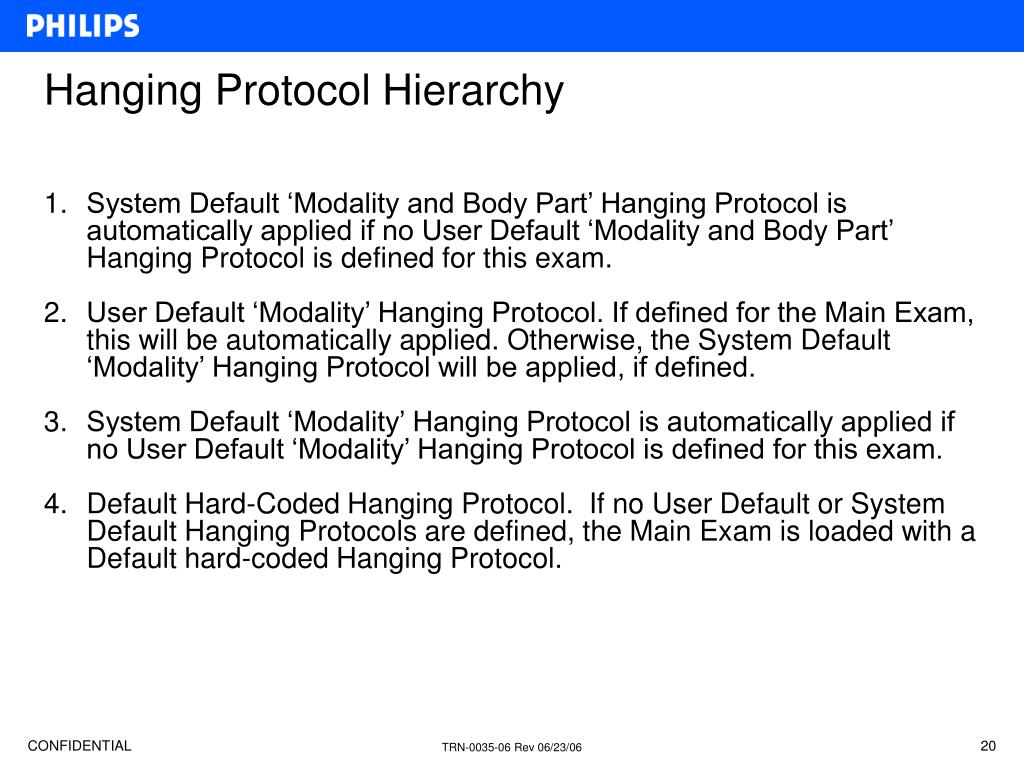 PHILIPS

Hanging Protocol Hierarchy

1. System Default ‘Modality and Body Part’ Hanging Protocol is automatically applied if no User Default ‘Modality and Body Part’ Hanging Protocol is defined for this exam.

2. User Default ‘Modality’ Hanging Protocol. If defined for the Main Exam, this will be automatically applied. Otherwise, the System Default ‘Modality’ Hanging Protocol will be applied, if defined.

3. System Default ‘Modality’ Hanging Protocol is automatically applied if no User Default ‘Modality’ Hanging Protocol is defined for this exam.

4. Default Hard-Coded Hanging Protocol. If no User Default or System Default Hanging Protocols are defined, the Main Exam is loaded with a Default hard-coded Hanging Protocol.

CONFIDENTIAL

TRN-0035-06 Rev 06/23/06

20